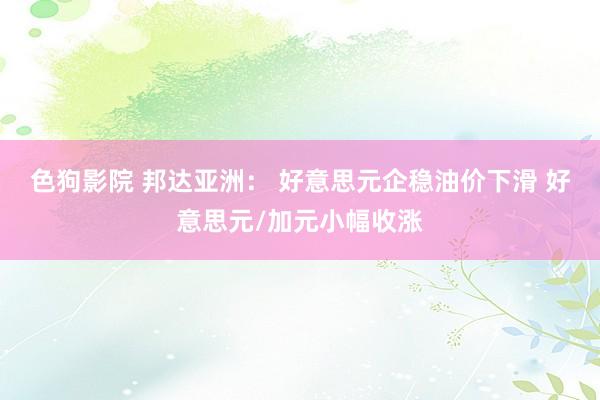 色狗影院 邦达亚洲： 好意思元企稳油价下滑 好意思元/加元小幅收涨